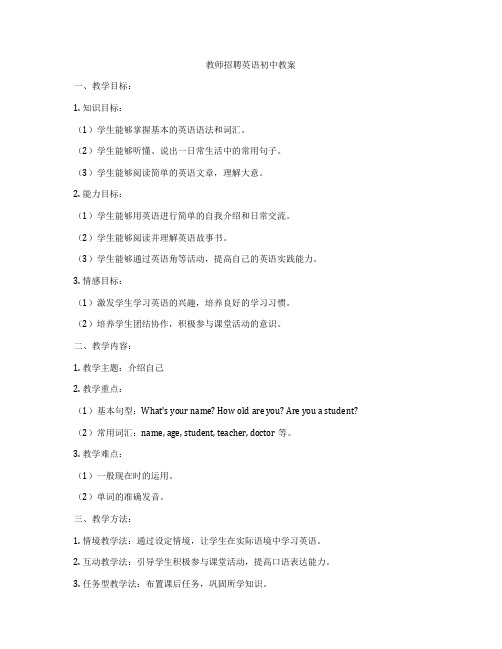 教师招聘英语初中教案

一、教学目标：

1. 知识目标：

（1）学生能够掌握基本的英语语法和词汇。

（2）学生能够听懂、说出一日常生活中的常用句子。

（3）学生能够阅读简单的英语文章，理解大意。

2. 能力目标：

（1）学生能够用英语进行简单的自我介绍和日常交流。

（2）学生能够阅读并理解英语故事书。

（3）学生能够通过英语角等活动，提高自己的英语实践能力。

3. 情感目标：

（1）激发学生学习英语的兴趣，培养良好的学习习惯。

（2）培养学生团结协作，积极参与课堂活动的意识。

二、教学内容：

1. 教学主题：介绍自己

2. 教学重点：

（1）基本句型：What's your name? How old are you? Are you a student?

（2）常用词汇：name, age, student, teacher, doctor 等。

3. 教学难点：

（1）一般现在时的运用。

（2）单词的准确发音。

三、教学方法：

1. 情境教学法：通过设定情境，让学生在实际语境中学习英语。

2. 互动教学法：引导学生积极参与课堂活动，提高口语表达能力。

3. 任务型教学法：布置课后任务，巩固所学知识。